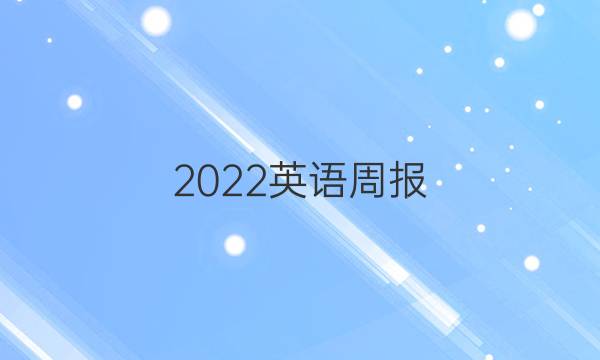 2022英语周报